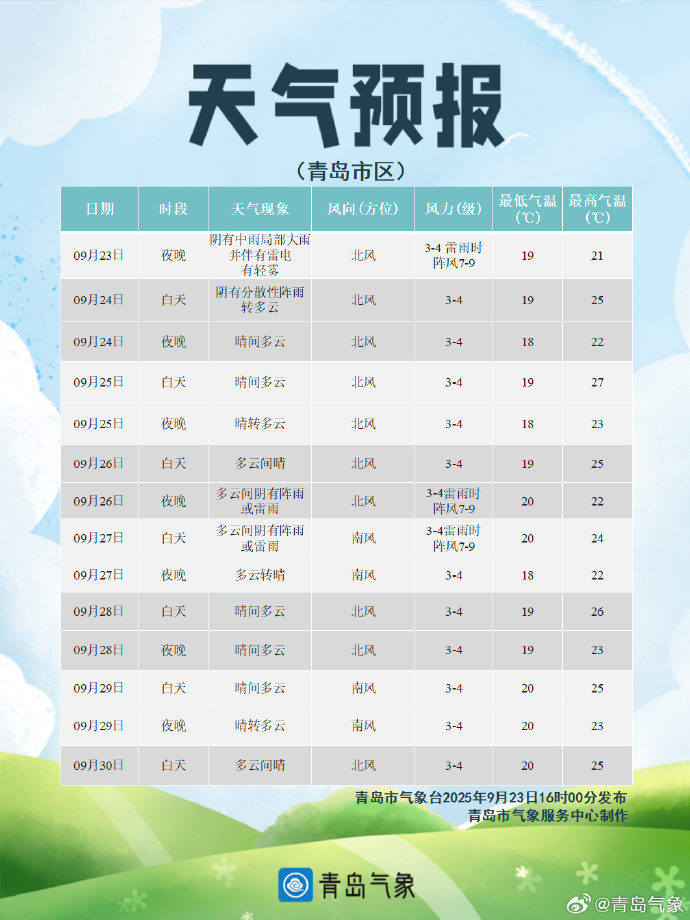 天气预报

（青岛市区）

| 日期 | 时段 | 天气现象 | 风向(方位) | 风力(级) | 最低气温(℃) | 最高气温(℃) |
|---|---|---|---|---|---|---|
| 09月23日 | 夜晚 | 阴有中雨局部大雨并伴有雷电有轻雾 | 北风 | 3-4雷雨时阵风7-9 | 19 | 21 |
| 09月24日 | 白天 | 阴有分散性阵雨转多云 | 北风 | 3-4 | 19 | 25 |
| 09月24日 | 夜晚 | 晴间多云 | 北风 | 3-4 | 18 | 22 |
| 09月25日 | 白天 | 晴间多云 | 北风 | 3-4 | 19 | 27 |
| 09月25日 | 夜晚 | 晴转多云 | 北风 | 3-4 | 18 | 23 |
| 09月26日 | 白天 | 多云间晴 | 北风 | 3-4 | 19 | 25 |
| 09月26日 | 夜晚 | 多云间阴有阵雨或雷雨 | 北风 | 3-4雷雨时阵风7-9 | 20 | 22 |
| 09月27日 | 白天 | 多云间阴有阵雨或雷雨 | 南风 | 3-4雷雨时阵风7-9 | 20 | 24 |
| 09月27日 | 夜晚 | 多云转晴 | 南风 | 3-4 | 18 | 22 |
| 09月28日 | 白天 | 晴间多云 | 北风 | 3-4 | 19 | 26 |
| 09月28日 | 夜晚 | 晴间多云 | 北风 | 3-4 | 19 | 23 |
| 09月29日 | 白天 | 晴间多云 | 南风 | 3-4 | 20 | 25 |
| 09月29日 | 夜晚 | 晴转多云 | 南风 | 3-4 | 20 | 23 |
| 09月30日 | 白天 | 多云间晴 | 北风 | 3-4 | 20 | 25 |

青岛市气象台2025年9月23日16时00分发布
青岛市气象服务中心制作

青岛气象

@青岛气象